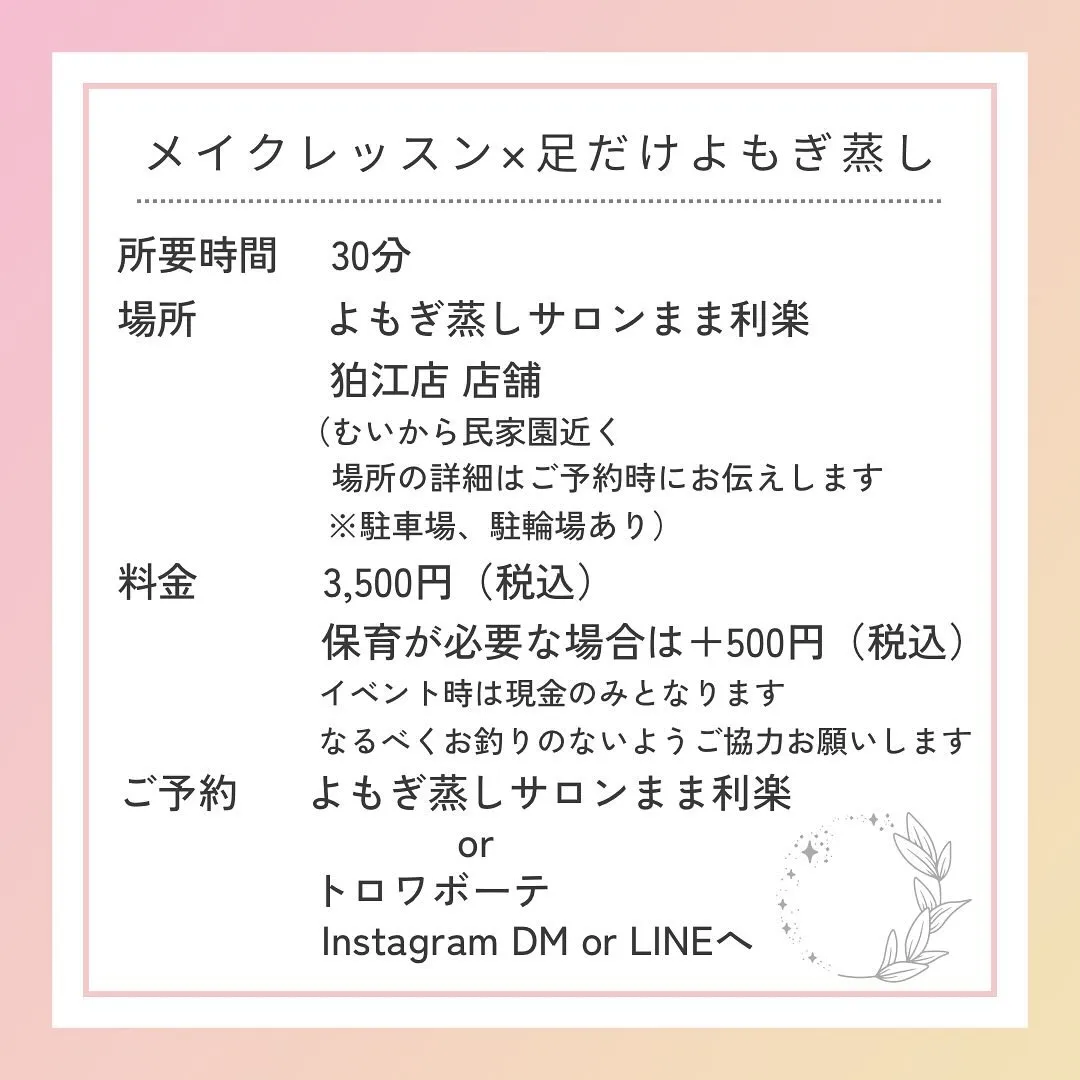 メイクレッスン×足だけよもぎ蒸し

所要時間　30分

場所　よもぎ蒸しサロンまま利楽
狛江店 店舗
（むいから民家園近く
場所の詳細はご予約時にお伝えします
※駐車場、駐輪場あり）

料金　3,500円（税込）
保育が必要な場合は＋500円（税込）
イベント時は現金のみとなります
なるべくお釣りのないようご協力お願いします

ご予約　よもぎ蒸しサロンまま利楽
or
トロワボーテ
Instagram DM or LINEへ